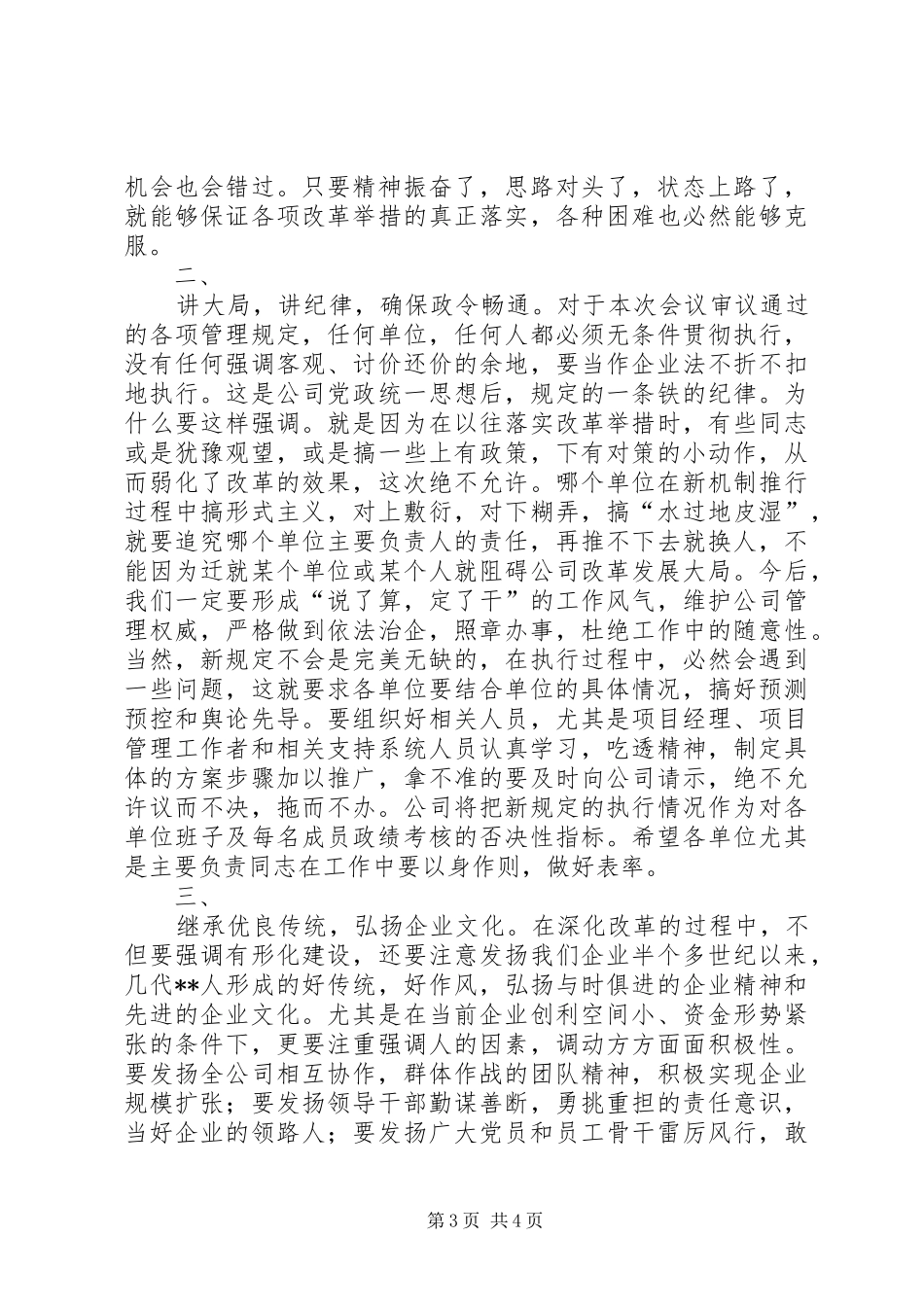 机会也会错过。只要精神振奋了，思路对头了，状态上路了，就能够保证各项改革举措的真正落实，各种困难也必然能够克服。

二、

讲大局，讲纪律，确保政令畅通。对于本次会议审议通过的各项管理规定，任何单位，任何人都必须无条件贯彻执行，没有任何强调客观、讨价还价的余地，要当作企业法不折不扣地执行。这是公司党政统一思想后，规定的一条铁的纪律。为什么要这样强调。就是因为在以往落实改革举措时，有些同志或是犹豫观望，或是搞一些上有政策，下有对策的小动作，从而弱化了改革的效果，这次绝不允许。哪个单位在新机制推行过程中搞形式主义，对上敷衍，对下糊弄，搞“水过地皮湿”，就要追究哪个单位主要负责人的责任，再推不下去就换人，不能因为迁就某个单位或某个人就阻碍公司改革发展大局。今后，我们一定要形成“说了算，定了干”的工作风气，维护公司管理权威，严格做到依法治企，照章办事，杜绝工作中的随意性。当然，新规定不会是完美无缺的，在执行过程中，必然会遇到一些问题，这就要求各单位要结合单位的具体情况，搞好预测预控和舆论先导。要组织好相关人员，尤其是项目经理、项目管理工作者和相关支持系统人员认真学习，吃透精神，制定具体的方案步骤加以推广，拿不准的要及时向公司请示，绝不允许议而不决，拖而不办。公司将把新规定的执行情况作为对各单位班子及每名成员政绩考核的否决性指标。希望各单位尤其是主要负责同志在工作中要以身作则，做好表率。

三、

继承优良传统，弘扬企业文化。在深化改革的过程中，不但要强调有形化建设，还要注意发扬我们企业半个多世纪以来，几代**人形成的好传统，好作风，弘扬与时俱进的企业精神和先进的企业文化。尤其是在当前企业创利空间小、资金形势紧张的条件下，更要注重强调人的因素，调动方方面面积极性。要发扬全公司相互协作，群体作战的团队精神，积极实现企业规模扩张；要发扬领导干部勤谋善断，勇挑重担的责任意识，当好企业的领路人；要发扬广大党员和员工骨干雷厉风行，敢

第3页 共4页